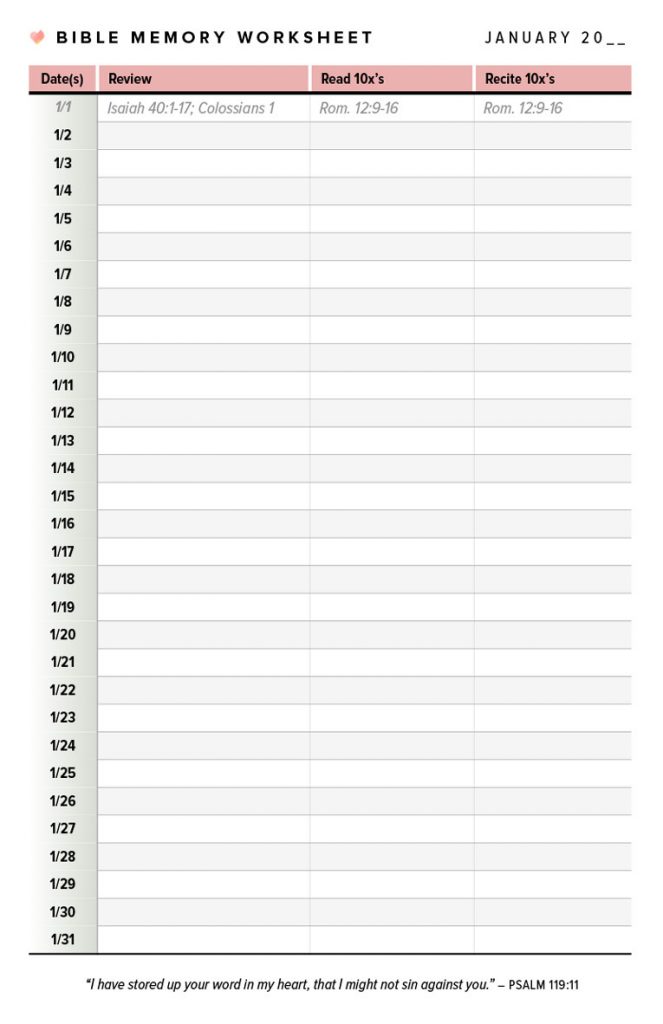 BIBLE MEMORY WORKSHEET JANUARY 20____

| Date(s) | Review | Read 10x's | Recite 10x's |
|---|---|---|---|
| 1/1 | Isaiah 40:1-17; Colossians 1 | Rom. 12:9-16 | Rom. 12:9-16 |
| 1/2 | | | |
| 1/3 | | | |
| 1/4 | | | |
| 1/5 | | | |
| 1/6 | | | |
| 1/7 | | | |
| 1/8 | | | |
| 1/9 | | | |
| 1/10 | | | |
| 1/11 | | | |
| 1/12 | | | |
| 1/13 | | | |
| 1/14 | | | |
| 1/15 | | | |
| 1/16 | | | |
| 1/17 | | | |
| 1/18 | | | |
| 1/19 | | | |
| 1/20 | | | |
| 1/21 | | | |
| 1/22 | | | |
| 1/23 | | | |
| 1/24 | | | |
| 1/25 | | | |
| 1/26 | | | |
| 1/27 | | | |
| 1/28 | | | |
| 1/29 | | | |
| 1/30 | | | |
| 1/31 | | | |

"I have stored up your word in my heart, that I might not sin against you." – PSALM 119:11